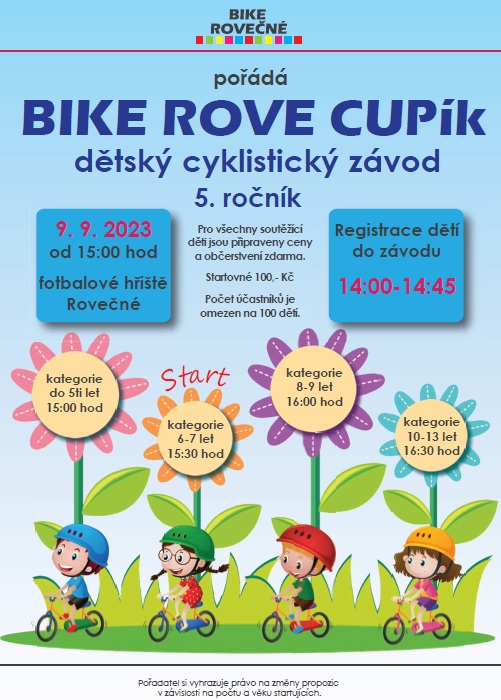 BIKE ROVEČNÉ

pořádá

BIKE ROVE CUPík

dětský cyklistický závod

5. ročník

9. 9. 2023
od 15:00 hod

fotbalové hřiště Rovečné

Pro všechny soutěžící děti jsou připraveny ceny a občerstvení zdarma.

Startovné 100,- Kč

Počet účastníků je omezen na 100 dětí.

Registrace dětí do závodu

14:00-14:45

kategorie do 5ti let 15:00 hod

Start

kategorie 6-7 let 15:30 hod

kategorie 8-9 let 16:00 hod

kategorie 10-13 let 16:30 hod

Pořadatel si vyhrazuje právo na změny propozic v závislosti na počtu a věku startujících.